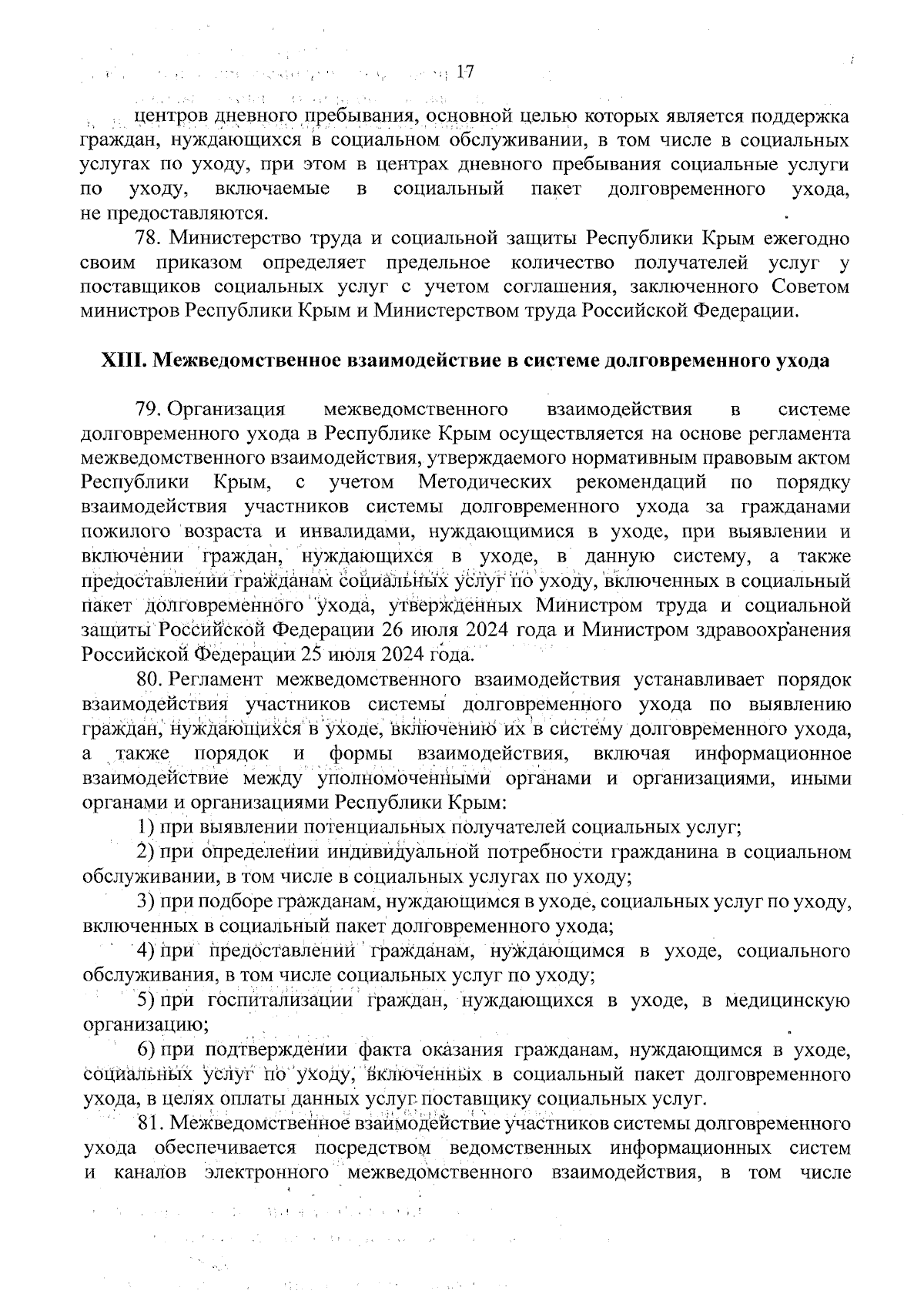 17

центров дневного пребывания, основной целью которых является поддержка граждан, нуждающихся в социальном обслуживании, в том числе в социальных услугах по уходу, при этом в центрах дневного пребывания социальные услуги по уходу, включаемые в социальный пакет долговременного ухода, не предоставляются.

78. Министерство труда и социальной защиты Республики Крым ежегодно своим приказом определяет предельное количество получателей услуг у поставщиков социальных услуг с учетом соглашения, заключенного Советом министров Республики Крым и Министерством труда Российской Федерации.

XIII. Межведомственное взаимодействие в системе долговременного ухода

79. Организация межведомственного взаимодействия в системе долговременного ухода в Республике Крым осуществляется на основе регламента межведомственного взаимодействия, утверждаемого нормативным правовым актом Республики Крым, с учетом Методических рекомендаций по порядку взаимодействия участников системы долговременного ухода за гражданами пожилого возраста и инвалидами, нуждающимися в уходе, при выявлении и включении граждан, нуждающихся в уходе, в данную систему, а также предоставлении гражданам социальных услуг по уходу, включенных в социальный пакет долговременного ухода, утвержденных Министром труда и социальной защиты Российской Федерации 26 июля 2024 года и Министром здравоохранения Российской Федерации 25 июля 2024 года.

80. Регламент межведомственного взаимодействия устанавливает порядок взаимодействия участников системы долговременного ухода по выявлению граждан, нуждающихся в уходе, включению их в систему долговременного ухода, а также порядок и формы взаимодействия, включая информационное взаимодействие между уполномоченными органами и организациями, иными органами и организациями Республики Крым:

1) при выявлении потенциальных получателей социальных услуг;

2) при определении индивидуальной потребности гражданина в социальном обслуживании, в том числе в социальных услугах по уходу;

3) при подборе гражданам, нуждающимся в уходе, социальных услуг по уходу, включенных в социальный пакет долговременного ухода;

4) при предоставлении гражданам, нуждающимся в уходе, социального обслуживания, в том числе социальных услуг по уходу;

5) при госпитализации граждан, нуждающихся в уходе, в медицинскую организацию;

6) при подтверждении факта оказания гражданам, нуждающимся в уходе, социальных услуг по уходу, включенных в социальный пакет долговременного ухода, в целях оплаты данных услуг поставщику социальных услуг.

81. Межведомственное взаимодействие участников системы долговременного ухода обеспечивается посредством ведомственных информационных систем и каналов электронного межведомственного взаимодействия, в том числе